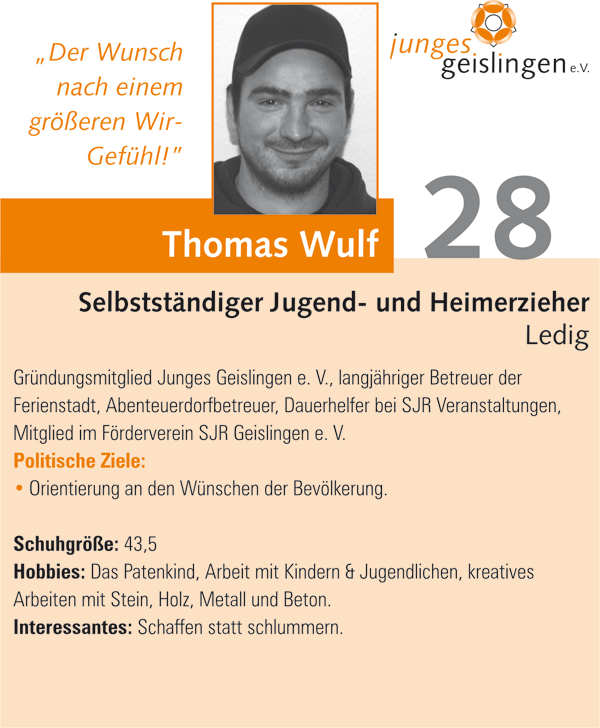 „Der Wunsch nach einem größeren Wir-Gefühl!"

junges geislingen e.V.

Thomas Wulf

28

Selbstständiger Jugend- und Heimerzieher
Ledig

Gründungsmitglied Junges Geislingen e. V., langjähriger Betreuer der Ferienstadt, Abenteuerdorfbetreuer, Dauerhelfer bei SJR Veranstaltungen, Mitglied im Förderverein SJR Geislingen e. V.

Politische Ziele:

• Orientierung an den Wünschen der Bevölkerung.

Schuhgröße: 43,5

Hobbies: Das Patenkind, Arbeit mit Kindern & Jugendlichen, kreatives Arbeiten mit Stein, Holz, Metall und Beton.

Interessantes: Schaffen statt schlummern.